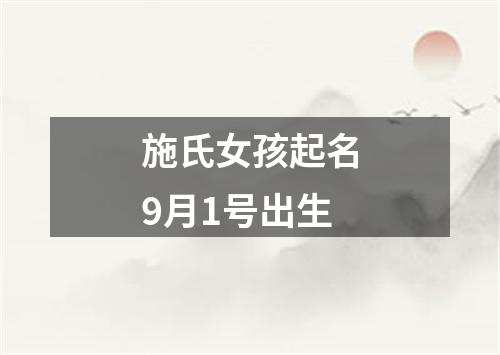 施氏女孩起名
9月1号出生